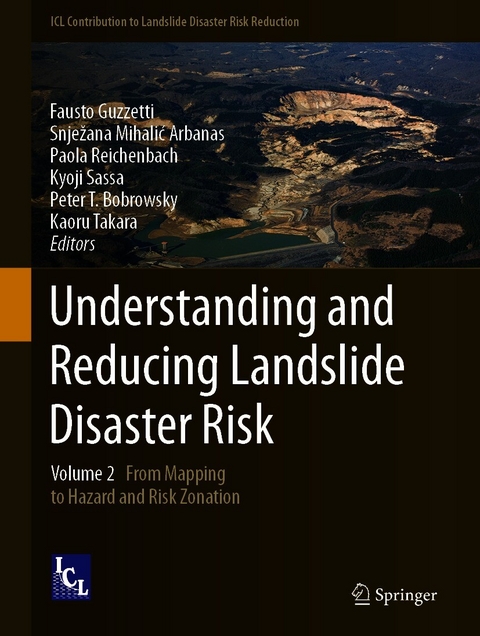 ICL Contribution to Landslide Disaster Risk Reduction

Fausto Guzzetti
Snježana Mihalić Arbanas
Paola Reichenbach
Kyoji Sassa
Peter T. Bobrowsky
Kaoru Takara
Editors

Understanding and Reducing Landslide Disaster Risk

Volume 2 From Mapping to Hazard and Risk Zonation

ICL

Springer